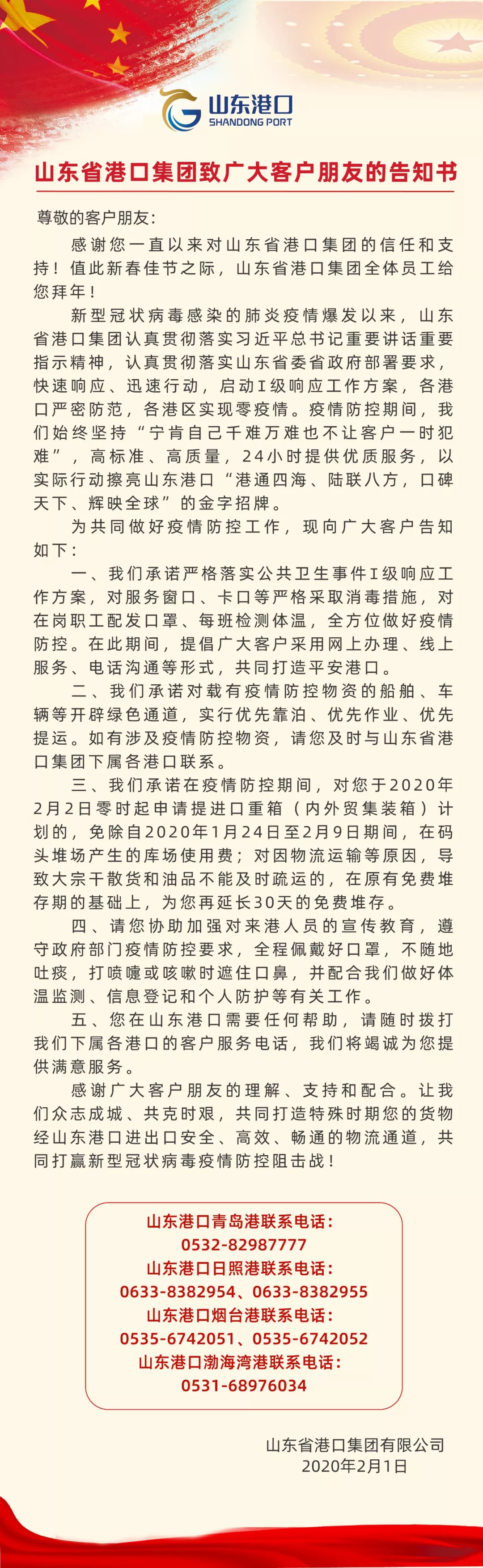 山东港口
SHANDONG PORT

山东省港口集团致广大客户朋友的告知书

尊敬的客户朋友：

感谢您一直以来对山东省港口集团的信任和支持！值此新春佳节之际，山东省港口集团全体员工给您拜年！

新型冠状病毒感染的肺炎疫情爆发以来，山东省港口集团认真贯彻落实习近平总书记重要讲话重要指示精神，认真贯彻落实山东省委省政府部署要求，快速响应、迅速行动，启动I级响应工作方案，各港口严密防范，各港区实现零疫情。疫情防控期间，我们始终坚持“宁肯自己千难万难也不让客户一时犯难”，高标准、高质量，24小时提供优质服务，以实际行动擦亮山东港口“港通四海、陆联八方，口碑天下、辉映全球”的金字招牌。

为共同做好疫情防控工作，现向广大客户告知如下：

一、我们承诺严格落实公共卫生事件I级响应工作方案，对服务窗口、卡口等严格采取消毒措施，对在岗职工配发口罩、每班检测体温，全方位做好疫情防控。在此期间，提倡广大客户采用网上办理、线上服务、电话沟通等形式，共同打造平安港口。

二、我们承诺对载有疫情防控物资的船舶、车辆等开辟绿色通道，实行优先靠泊、优先作业、优先提运。如有涉及疫情防控物资，请您及时与山东省港口集团下属各港口联系。

三、我们承诺在疫情防控期间，对您于2020年2月2日零时起申请提进口重箱（内外贸集装箱）计划的，免除自2020年1月24日至2月9日期间，在码头堆场产生的库场使用费；对因物流运输等原因，导致大宗干散货和油品不能及时疏运的，在原有免费堆存期的基础上，为您再延长30天的免费堆存。

四、请您协助加强对来港人员的宣传教育，遵守政府部门疫情防控要求，全程佩戴好口罩，不随地吐痰，打喷嚏或咳嗽时遮住口鼻，并配合我们做好体温监测、信息登记和个人防护等有关工作。

五、您在山东港口需要任何帮助，请随时拨打我们下属各港口的客户服务电话，我们将竭诚为您提供满意服务。

感谢广大客户朋友的理解、支持和配合。让我们众志成城、共克时艰，共同打造特殊时期您的货物经山东港口进出口安全、高效、畅通的物流通道，共同打赢新型冠状病毒疫情防控阻击战！

山东港口青岛港联系电话：
0532-82987777
山东港口日照港联系电话：
0633-8382954、0633-8382955
山东港口烟台港联系电话：
0535-6742051、0535-6742052
山东港口渤海湾港联系电话：
0531-68976034

山东省港口集团有限公司
2020年2月1日